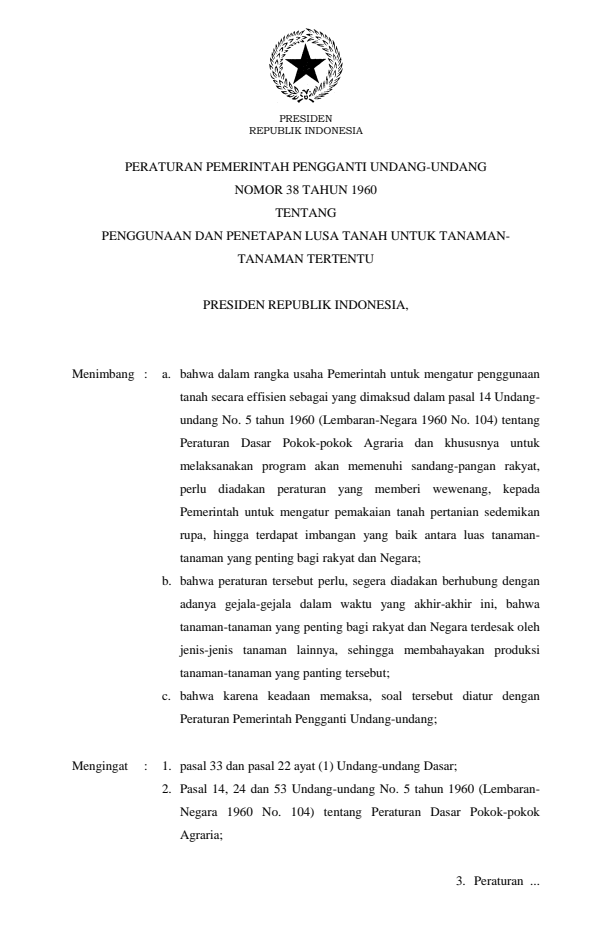 PRESIDEN
REPUBLIK INDONESIA

PERATURAN PEMERINTAH PENGGANTI UNDANG-UNDANG
NOMOR 38 TAHUN 1960
TENTANG
PENGGUNAAN DAN PENETAPAN LUSA TANAH UNTUK TANAMAN-TANAMAN TERTENTU

PRESIDEN REPUBLIK INDONESIA,

Menimbang : a. bahwa dalam rangka usaha Pemerintah untuk mengatur penggunaan tanah secara effisien sebagai yang dimaksud dalam pasal 14 Undang-undang No. 5 tahun 1960 (Lembaran-Negara 1960 No. 104) tentang Peraturan Dasar Pokok-pokok Agraria dan khususnya untuk melaksanakan program akan memenuhi sandang-pangan rakyat, perlu diadakan peraturan yang memberi wewenang, kepada Pemerintah untuk mengatur pemakaian tanah pertanian sedemikan rupa, hingga terdapat imbangan yang baik antara luas tanaman-tanaman yang penting bagi rakyat dan Negara;

b. bahwa peraturan tersebut perlu, segera diadakan berhubung dengan adanya gejala-gejala dalam waktu yang akhir-akhir ini, bahwa tanaman-tanaman yang penting bagi rakyat dan Negara terdesak oleh jenis-jenis tanaman lainnya, sehingga membahayakan produksi tanaman-tanaman yang panting tersebut;

c. bahwa karena keadaan memaksa, soal tersebut diatur dengan Peraturan Pemerintah Pengganti Undang-undang;

Mengingat : 1. pasal 33 dan pasal 22 ayat (1) Undang-undang Dasar;

2. Pasal 14, 24 dan 53 Undang-undang No. 5 tahun 1960 (Lembaran-Negara 1960 No. 104) tentang Peraturan Dasar Pokok-pokok Agraria;

3. Peraturan ...